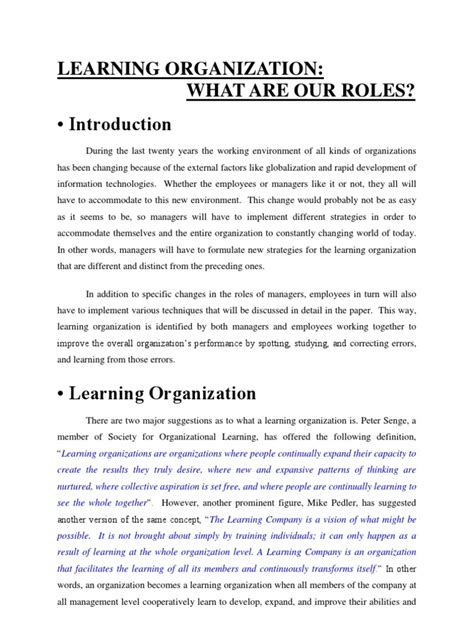 LEARNING ORGANIZATION:
WHAT ARE OUR ROLES?

• Introduction

During the last twenty years the working environment of all kinds of organizations has been changing because of the external factors like globalization and rapid development of information technologies. Whether the employees or managers like it or not, they all will have to accommodate to this new environment. This change would probably not be as easy as it seems to be, so managers will have to implement different strategies in order to accommodate themselves and the entire organization to constantly changing world of today. In other words, managers will have to formulate new strategies for the learning organization that are different and distinct from the preceding ones.

In addition to specific changes in the roles of managers, employees in turn will also have to implement various techniques that will be discussed in detail in the paper. This way, learning organization is identified by both managers and employees working together to improve the overall organization's performance by spotting, studying, and correcting errors, and learning from those errors.

• Learning Organization

There are two major suggestions as to what a learning organization is. Peter Senge, a member of Society for Organizational Learning, has offered the following definition, "Learning organizations are organizations where people continually expand their capacity to create the results they truly desire, where new and expansive patterns of thinking are nurtured, where collective aspiration is set free, and where people are continually learning to see the whole together". However, another prominent figure, Mike Pedler, has suggested another version of the same concept, "The Learning Company is a vision of what might be possible. It is not brought about simply by training individuals; it can only happen as a result of learning at the whole organization level. A Learning Company is an organization that facilitates the learning of all its members and continuously transforms itself." In other words, an organization becomes a learning organization when all members of the company at all management level cooperatively learn to develop, expand, and improve their abilities and